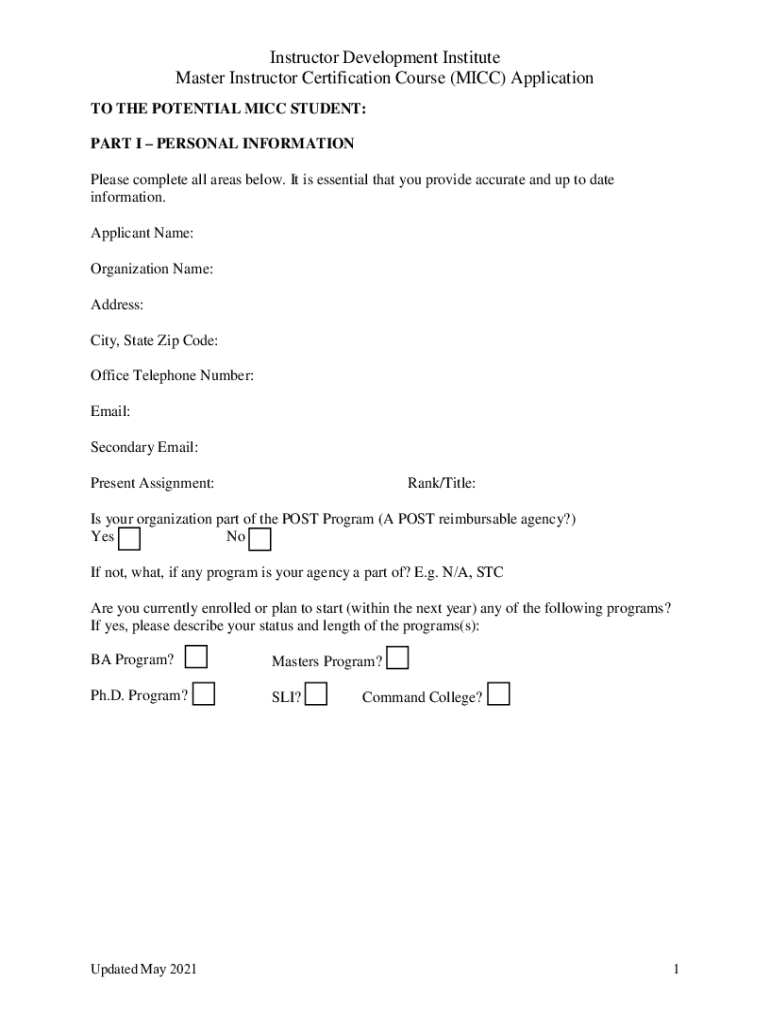 Instructor Development Institute
Master Instructor Certification Course (MICC) Application

TO THE POTENTIAL MICC STUDENT:

PART I – PERSONAL INFORMATION

Please complete all areas below. It is essential that you provide accurate and up to date information.

Applicant Name:

Organization Name:

Address:

City, State Zip Code:

Office Telephone Number:

Email:

Secondary Email:

Present Assignment: Rank/Title:

Is your organization part of the POST Program (A POST reimbursable agency?)
Yes No

If not, what, if any program is your agency a part of? E.g. N/A, STC

Are you currently enrolled or plan to start (within the next year) any of the following programs? If yes, please describe your status and length of the programs(s):

BA Program? Masters Program?

Ph.D. Program? SLI? Command College?

Updated May 2021 1